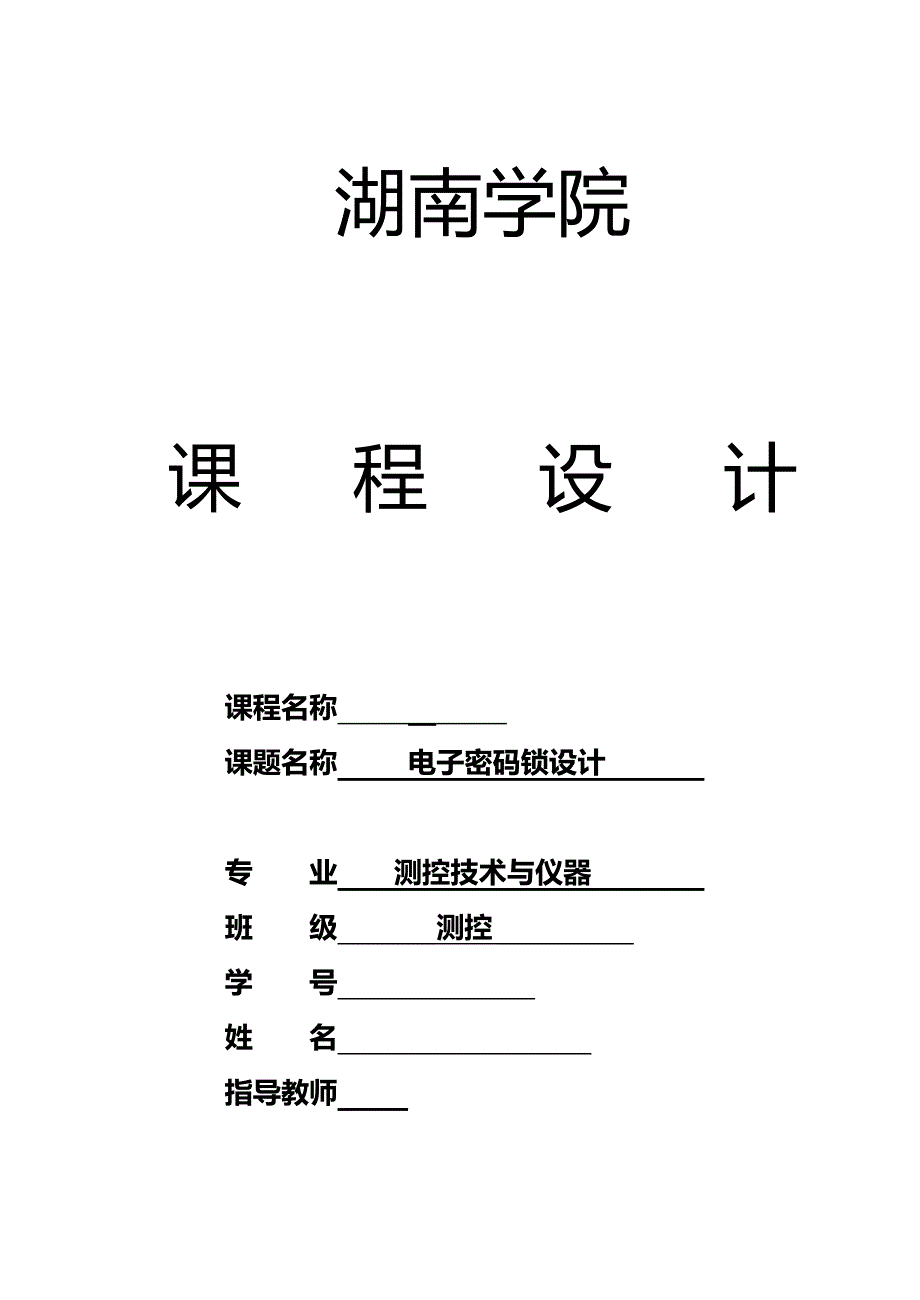 湖南学院

课　程　设　计

课程名称

课题名称　电子密码锁设计

专　业　测控技术与仪器

班　级　测控

学　号

姓　名

指导教师